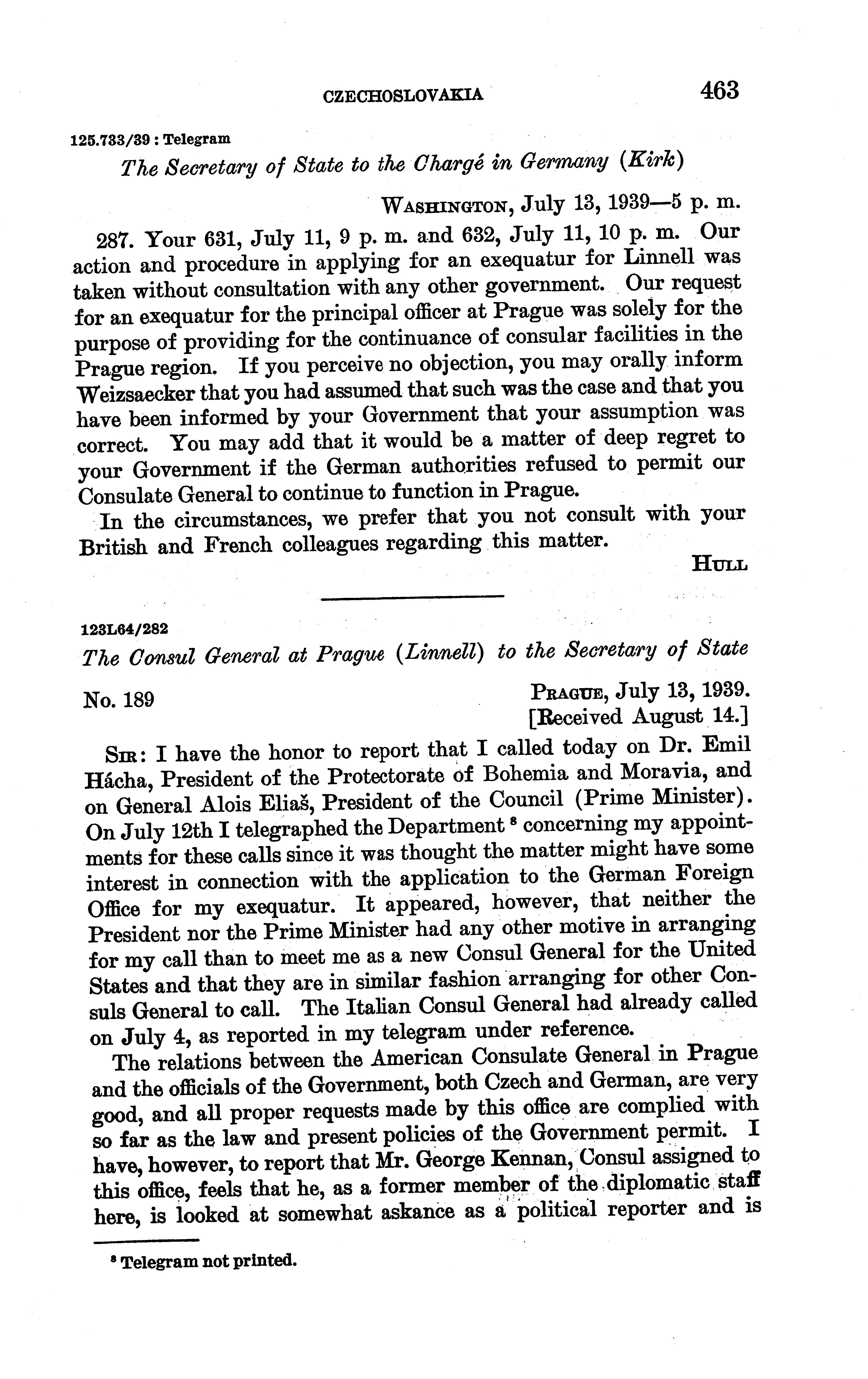 CZECHOSLOVAKIA 463

125.733/39 : Telegram

The Secretary of State to the Chargé in Germany (Kirk)

WASHINGTON, July 13, 1939—5 p. m.

287. Your 631, July 11, 9 p. m. and 632, July 11, 10 p. m. Our action and procedure in applying for an exequatur for Linnell was taken without consultation with any other government. Our request for an exequatur for the principal officer at Prague was solely for the purpose of providing for the continuance of consular facilities in the Prague region. If you perceive no objection, you may orally inform Weizsaecker that you had assumed that such was the case and that you have been informed by your Government that your assumption was correct. You may add that it would be a matter of deep regret to your Government if the German authorities refused to permit our Consulate General to continue to function in Prague.

In the circumstances, we prefer that you not consult with your British and French colleagues regarding this matter.

HULL

123L64/282

The Consul General at Prague (Linnell) to the Secretary of State

No. 189

PRAGUE, July 13, 1939.
[Received August 14.]

SIR: I have the honor to report that I called today on Dr. Emil Hácha, President of the Protectorate of Bohemia and Moravia, and on General Alois Eliaš, President of the Council (Prime Minister). On July 12th I telegraphed the Department $^8$ concerning my appointments for these calls since it was thought the matter might have some interest in connection with the application to the German Foreign Office for my exequatur. It appeared, however, that neither the President nor the Prime Minister had any other motive in arranging for my call than to meet me as a new Consul General for the United States and that they are in similar fashion arranging for other Consuls General to call. The Italian Consul General had already called on July 4, as reported in my telegram under reference.

The relations between the American Consulate General in Prague and the officials of the Government, both Czech and German, are very good, and all proper requests made by this office are complied with so far as the law and present policies of the Government permit. I have, however, to report that Mr. George Kennan, Consul assigned to this office, feels that he, as a former member of the diplomatic staff here, is looked at somewhat askance as a political reporter and is

$^8$ Telegram not printed.